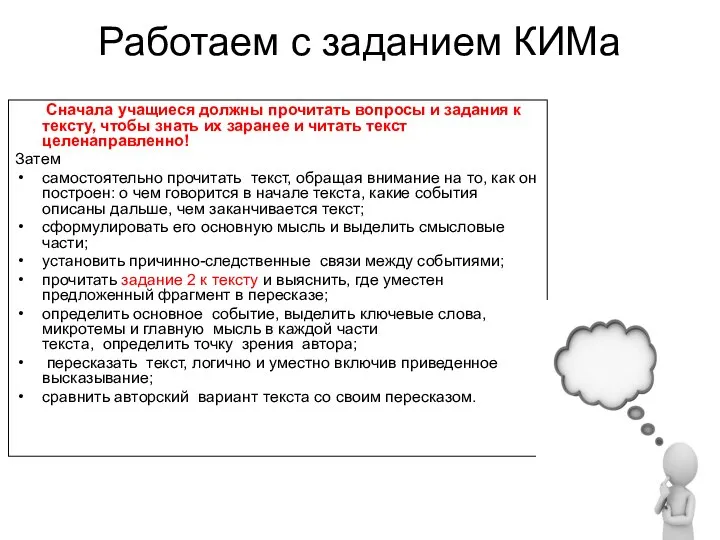 Работаем с заданием КИМа

Сначала учащиеся должны прочитать вопросы и задания к тексту, чтобы знать их заранее и читать текст целенаправленно!

Затем

• самостоятельно прочитать текст, обращая внимание на то, как он построен: о чем говорится в начале текста, какие события описаны дальше, чем заканчивается текст;
• сформулировать его основную мысль и выделить смысловые части;
• установить причинно-следственные связи между событиями;
• прочитать задание 2 к тексту и выяснить, где уместен предложенный фрагмент в пересказе;
• определить основное событие, выделить ключевые слова, микротемы и главную мысль в каждой части текста, определить точку зрения автора;
• пересказать текст, логично и уместно включив приведенное высказывание;
• сравнить авторский вариант текста со своим пересказом.